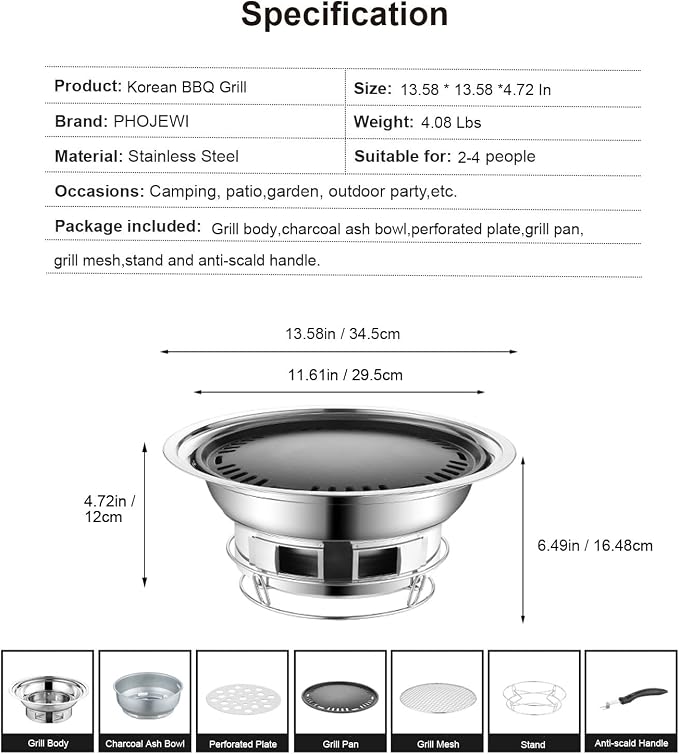 Specification

| Product: Korean BBQ Grill | Size: 13.58 * 13.58 *4.72 In |
|---|---|
| Brand: PHOJEWI | Weight: 4.08 Lbs |
| Material: Stainless Steel | Suitable for: 2-4 people |

Occasions: Camping, patio,garden, outdoor party,etc.

Package included: Grill body,charcoal ash bowl,perforated plate,grill pan, grill mesh,stand and anti-scald handle.

13.58in / 34.5cm

11.61in / 29.5cm

4.72in / 12cm

6.49in / 16.48cm

Grill Body

Charcoal Ash Bowl

Perforated Plate

Grill Pan

Grill Mesh

Stand

Anti-scald Handle